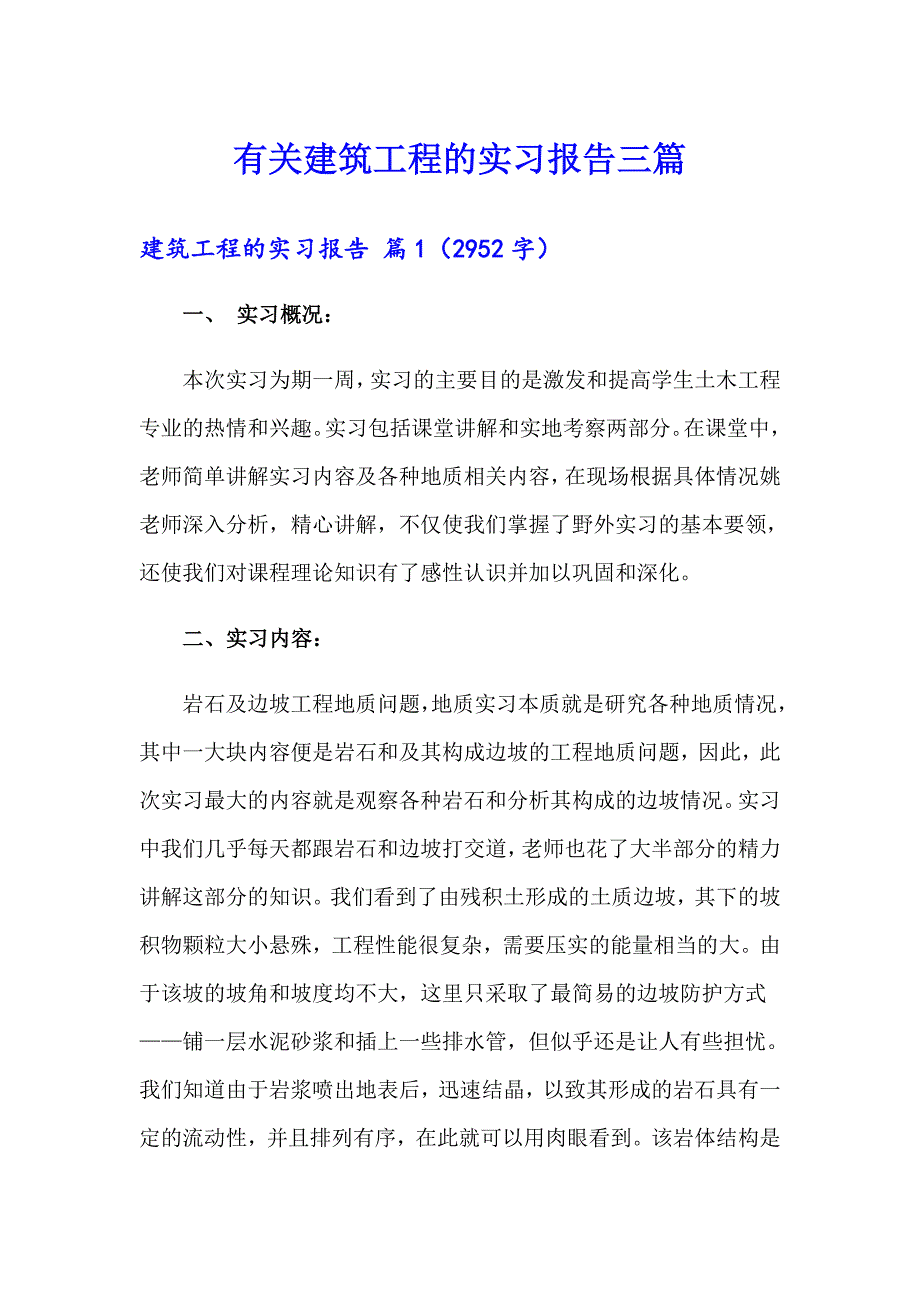 有关建筑工程的实习报告三篇

建筑工程的实习报告 篇1（2952字）

一、 实习概况：

本次实习为期一周，实习的主要目的是激发和提高学生土木工程专业的热情和兴趣。实习包括课堂讲解和实地考察两部分。在课堂中，老师简单讲解实习内容及各种地质相关内容，在现场根据具体情况姚老师深入分析，精心讲解，不仅使我们掌握了野外实习的基本要领，还使我们对课程理论知识有了感性认识并加以巩固和深化。

二、实习内容：

岩石及边坡工程地质问题，地质实习本质就是研究各种地质情况，其中一大块内容便是岩石和及其构成边坡的工程地质问题，因此，此次实习最大的内容就是观察各种岩石和分析其构成的边坡情况。实习中我们几乎每天都跟岩石和边坡打交道，老师也花了大半部分的精力讲解这部分的知识。我们看到了由残积土形成的土质边坡，其下的坡积物颗粒大小悬殊，工程性能很复杂，需要压实的能量相当的大。由于该坡的坡角和坡度均不大，这里只采取了最简易的边坡防护方式——铺一层水泥砂浆和插上一些排水管，但似乎还是让人有些担忧。我们知道由于岩浆喷出地表后，迅速结晶，以致其形成的岩石具有一定的流动性，并且排列有序，在此就可以用肉眼看到。该岩体结构是